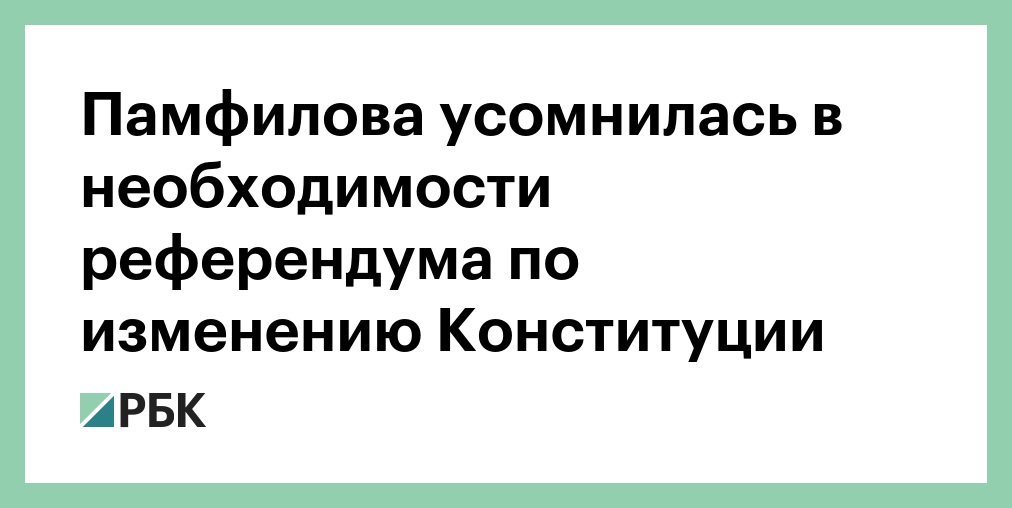 Памфилова усомнилась в необходимости референдума по изменению Конституции

РБК